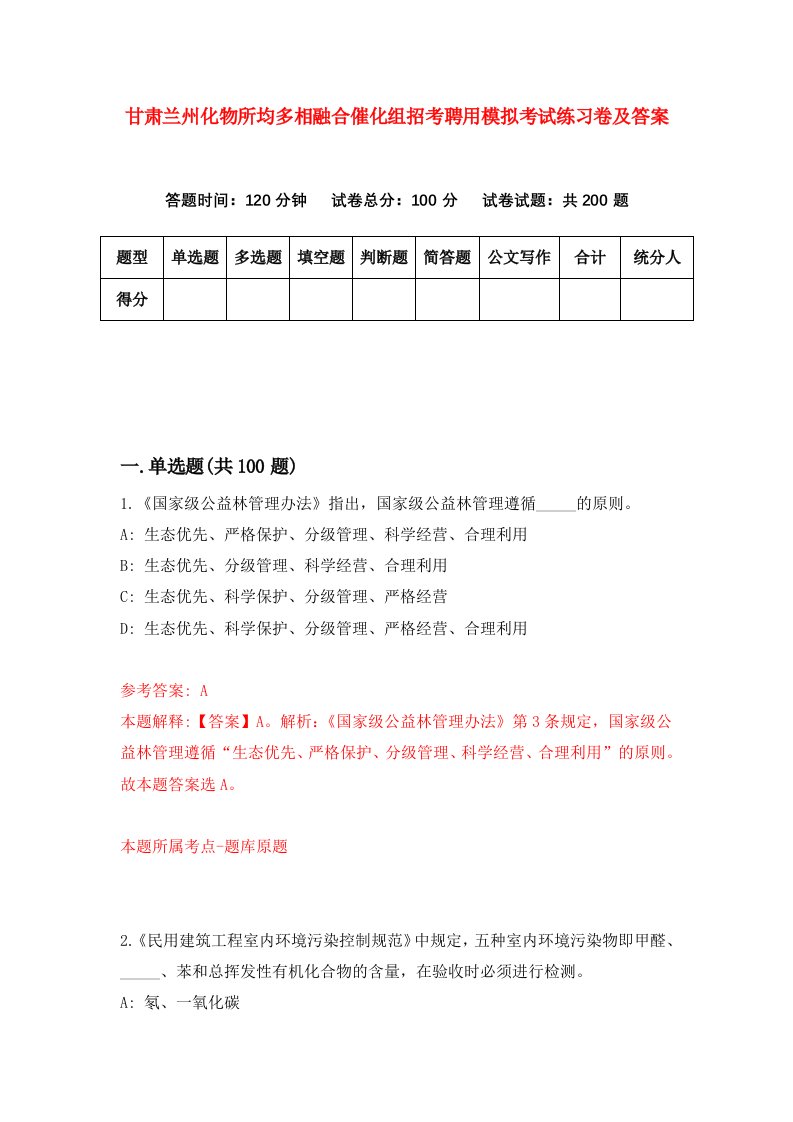 甘肃兰州化物所均多相融合催化组招考聘用模拟考试练习卷及答案

答题时间：120 分钟　试卷总分：100 分　试卷试题：共 200 题

| 题型 | 单选题 | 多选题 | 填空题 | 判断题 | 简答题 | 公文写作 | 合计 | 统分人 |
|---|---|---|---|---|---|---|---|---|
| 得分 | | | | | | | | |

一.单选题(共 100 题)

1.《国家级公益林管理办法》指出，国家级公益林管理遵循_____的原则。

A: 生态优先、严格保护、分级管理、科学经营、合理利用

B: 生态优先、分级管理、科学经营、合理利用

C: 生态优先、科学保护、分级管理、严格经营

D: 生态优先、科学保护、分级管理、严格经营、合理利用

参考答案: A

本题解释:【答案】A。解析:《国家级公益林管理办法》第 3 条规定，国家级公益林管理遵循“生态优先、严格保护、分级管理、科学经营、合理利用”的原则。故本题答案选 A。

本题所属考点-题库原题

2.《民用建筑工程室内环境污染控制规范》中规定，五种室内环境污染物即甲醛、_____、苯和总挥发性有机化合物的含量，在验收时必须进行检测。

A: 氡、一氧化碳